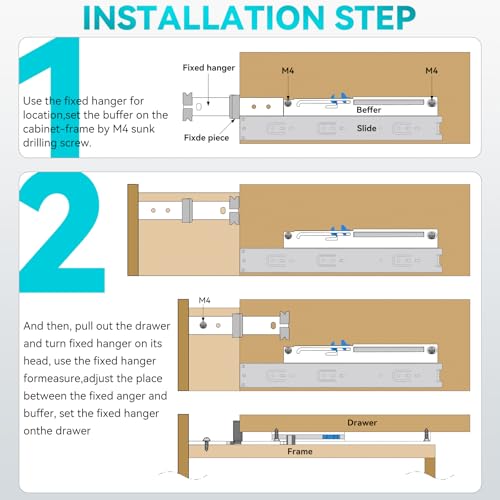 INSTALLATION STEP

1

Use the fixed hanger for location,set the buffer on the cabinet-frame by M4 sunk drilling screw.

Fixed hanger
M4
M4
Beffer
Slide
Fixde piece

2

M4

And then, pull out the drawer and turn fixed hanger on its head, use the fixed hanger formeasure,adjust the place between the fixed anger and buffer, set the fixed hanger onthe drawer

Drawer
Frame